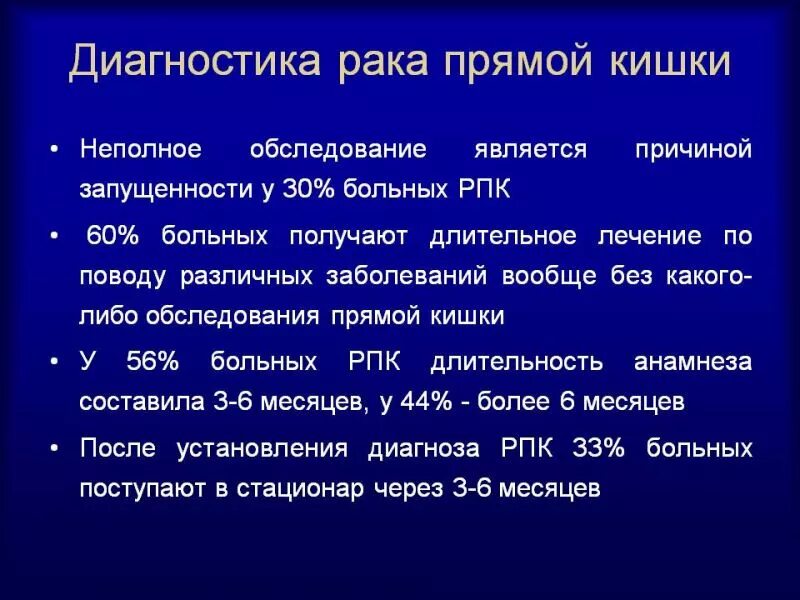 Диагностика рака прямой кишки

• Неполное обследование является причиной запущенности у 30% больных РПК

• 60% больных получают длительное лечение по поводу различных заболеваний вообще без какого-либо обследования прямой кишки

• У 56% больных РПК длительность анамнеза составила 3-6 месяцев, у 44% - более 6 месяцев

• После установления диагноза РПК 33% больных поступают в стационар через 3-6 месяцев